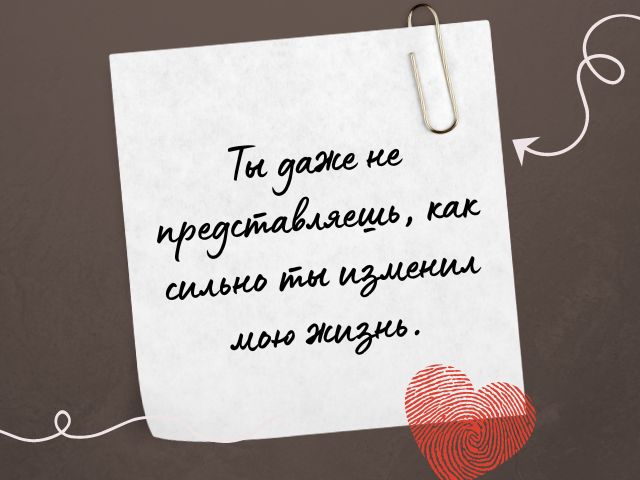 Ты даже не представляешь, как сильно ты изменил мою жизнь.